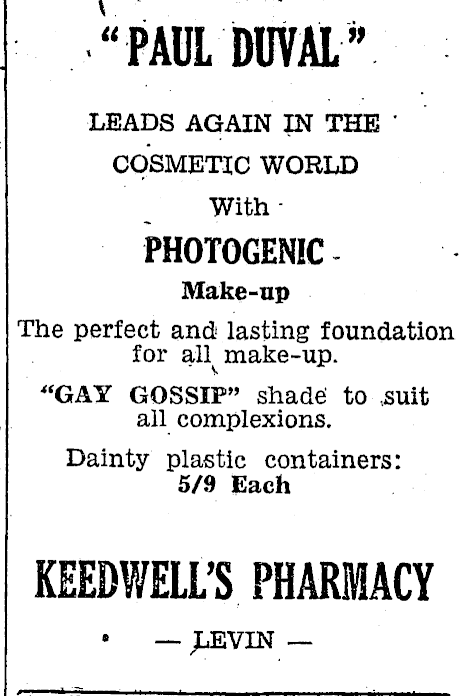 "PAUL DUVAL"

LEADS AGAIN IN THE COSMETIC WORLD

With

PHOTOGENIC

Make-up

The perfect and lasting foundation for all make-up.

"GAY GOSSIP" shade to suit all complexions.

Dainty plastic containers: 5/9 Each

KEEDWELL'S PHARMACY

— LEVIN —